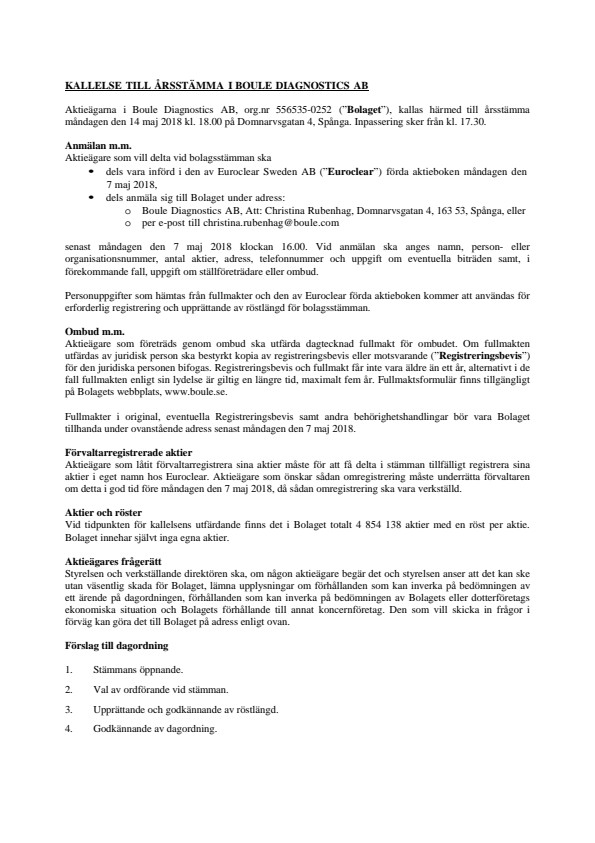 KALLELSE TILL ÅRSSTÄMMA I BOULE DIAGNOSTICS AB

Aktieägarna i Boule Diagnostics AB, org.nr 556535-0252 ("Bolaget"), kallas härmed till årsstämma måndagen den 14 maj 2018 kl. 18.00 på Domnarvsgatan 4, Spånga. Inpassering sker från kl. 17.30.

Anmälan m.m.
Aktieägare som vill delta vid bolagsstämman ska
• dels vara införd i den av Euroclear Sweden AB ("Euroclear") förda aktieboken måndagen den 7 maj 2018,
• dels anmäla sig till Bolaget under adress:
o Boule Diagnostics AB, Att: Christina Rubenhag, Domnarvsgatan 4, 163 53, Spånga, eller
o per e-post till christina.rubenhag@boule.com

senast måndagen den 7 maj 2018 klockan 16.00. Vid anmälan ska anges namn, person- eller organisationsnummer, antal aktier, adress, telefonnummer och uppgift om eventuella biträden samt, i förekommande fall, uppgift om ställföreträdare eller ombud.

Personuppgifter som hämtas från fullmakter och den av Euroclear förda aktieboken kommer att användas för erforderlig registrering och upprättande av röstlängd för bolagsstämman.

Ombud m.m.
Aktieägare som företräds genom ombud ska utfärda dagtecknad fullmakt för ombudet. Om fullmakten utfärdas av juridisk person ska bestyrkt kopia av registreringsbevis eller motsvarande ("Registreringsbevis") för den juridiska personen bifogas. Registreringsbevis och fullmakt får inte vara äldre än ett år, alternativt i de fall fullmakten enligt sin lydelse är giltig en längre tid, maximalt fem år. Fullmaktsformulär finns tillgängligt på Bolagets webbplats, www.boule.se.

Fullmakter i original, eventuella Registreringsbevis samt andra behörighetshandlingar bör vara Bolaget tillhanda under ovanstående adress senast måndagen den 7 maj 2018.

Förvaltarregistrerade aktier
Aktieägare som låtit förvaltarregistrera sina aktier måste för att få delta i stämman tillfälligt registrera sina aktier i eget namn hos Euroclear. Aktieägare som önskar sådan omregistrering måste underrätta förvaltaren om detta i god tid före måndagen den 7 maj 2018, då sådan omregistrering ska vara verkställd.

Aktier och röster
Vid tidpunkten för kallelsens utfärdande finns det i Bolaget totalt 4 854 138 aktier med en röst per aktie. Bolaget innehar självt inga egna aktier.

Aktieägares frågerätt
Styrelsen och verkställande direktören ska, om någon aktieägare begär det och styrelsen anser att det kan ske utan väsentlig skada för Bolaget, lämna upplysningar om förhållanden som kan inverka på bedömningen av ett ärende på dagordningen, förhållanden som kan inverka på bedömningen av Bolagets eller dotterföretags ekonomiska situation och Bolagets förhållande till annat koncernföretag. Den som vill skicka in frågor i förväg kan göra det till Bolaget på adress enligt ovan.

Förslag till dagordning

1. Stämmans öppnande.

2. Val av ordförande vid stämman.

3. Upprättande och godkännande av röstlängd.

4. Godkännande av dagordning.